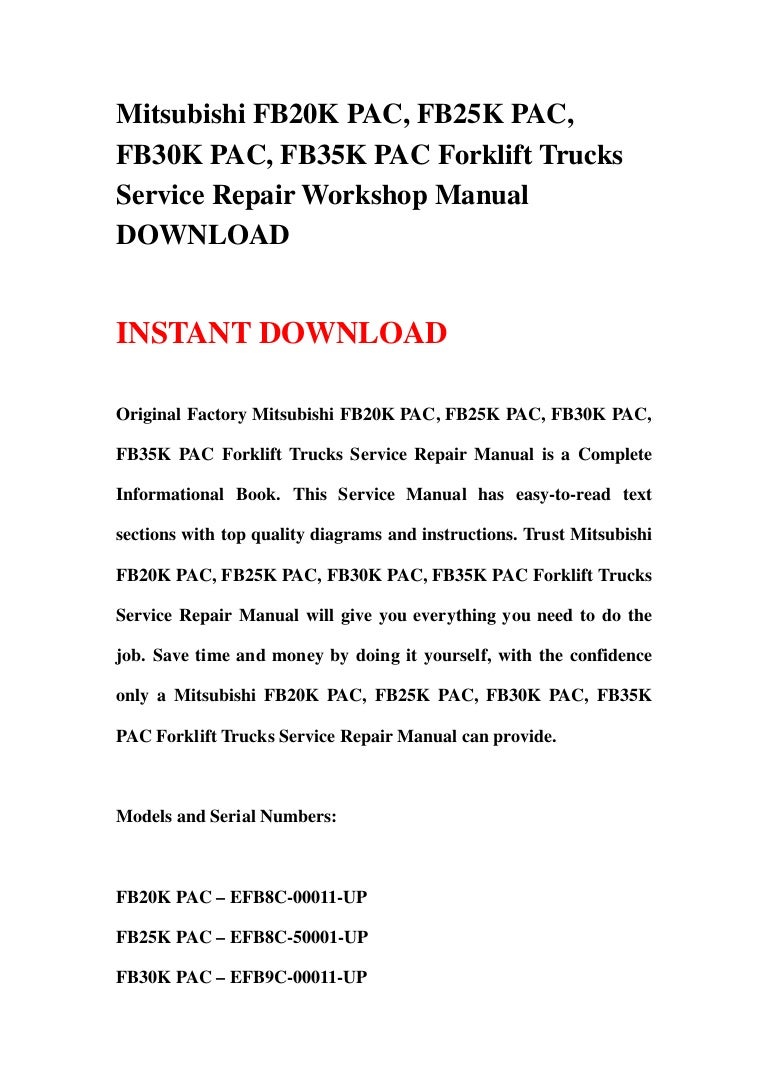 Mitsubishi FB20K PAC, FB25K PAC, FB30K PAC, FB35K PAC Forklift Trucks Service Repair Workshop Manual DOWNLOAD

INSTANT DOWNLOAD

Original Factory Mitsubishi FB20K PAC, FB25K PAC, FB30K PAC, FB35K PAC Forklift Trucks Service Repair Manual is a Complete Informational Book. This Service Manual has easy-to-read text sections with top quality diagrams and instructions. Trust Mitsubishi FB20K PAC, FB25K PAC, FB30K PAC, FB35K PAC Forklift Trucks Service Repair Manual will give you everything you need to do the job. Save time and money by doing it yourself, with the confidence only a Mitsubishi FB20K PAC, FB25K PAC, FB30K PAC, FB35K PAC Forklift Trucks Service Repair Manual can provide.

Models and Serial Numbers:

FB20K PAC – EFB8C-00011-UP

FB25K PAC – EFB8C-50001-UP

FB30K PAC – EFB9C-00011-UP